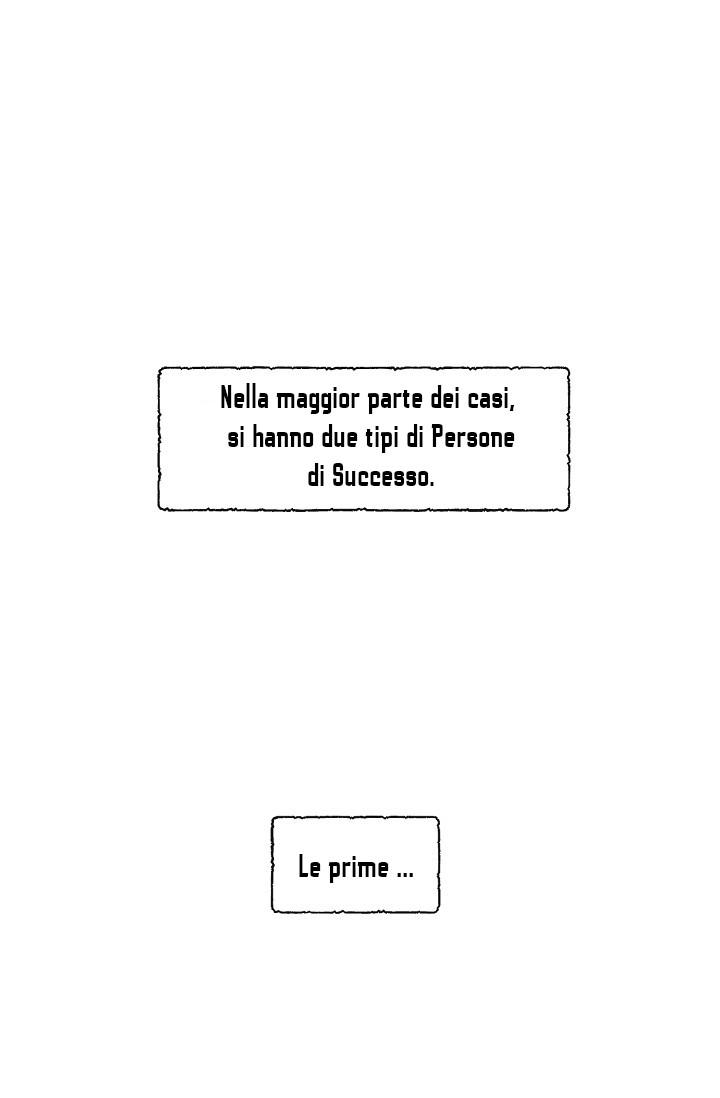 Nella maggior parte dei casi, si hanno due tipi di Persone di Successo.

Le prime ...